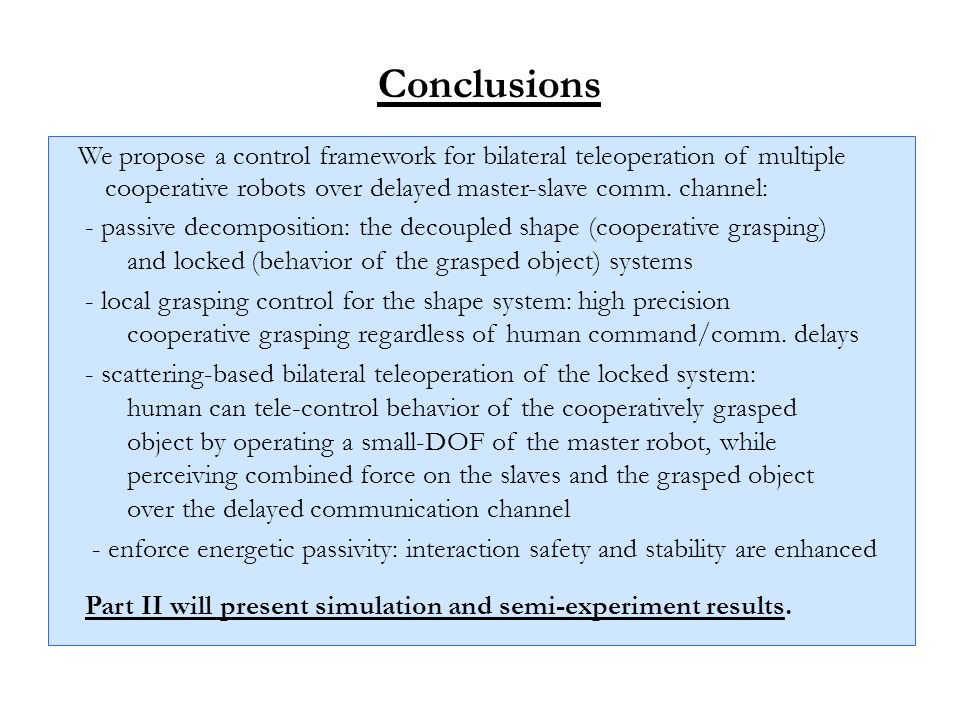 Conclusions

We propose a control framework for bilateral teleoperation of multiple cooperative robots over delayed master-slave comm. channel:

- passive decomposition: the decoupled shape (cooperative grasping) and locked (behavior of the grasped object) systems

- local grasping control for the shape system: high precision cooperative grasping regardless of human command/comm. delays

- scattering-based bilateral teleoperation of the locked system: human can tele-control behavior of the cooperatively grasped object by operating a small-DOF of the master robot, while perceiving combined force on the slaves and the grasped object over the delayed communication channel

- enforce energetic passivity: interaction safety and stability are enhanced

Part II will present simulation and semi-experiment results.